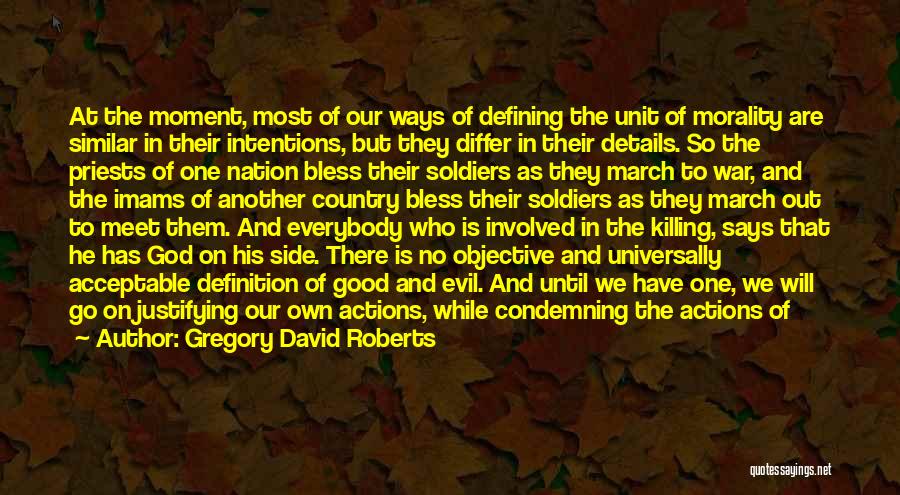 At the moment, most of our ways of defining the unit of morality are similar in their intentions, but they differ in their details. So the priests of one nation bless their soldiers as they march to war, and the imams of another country bless their soldiers as they march out to meet them. And everybody who is involved in the killing, says that he has God on his side. There is no objective and universally acceptable definition of good and evil. And until we have one, we will go on justifying our own actions, while condemning the actions of

Author: Gregory David Roberts

quotessayings.net